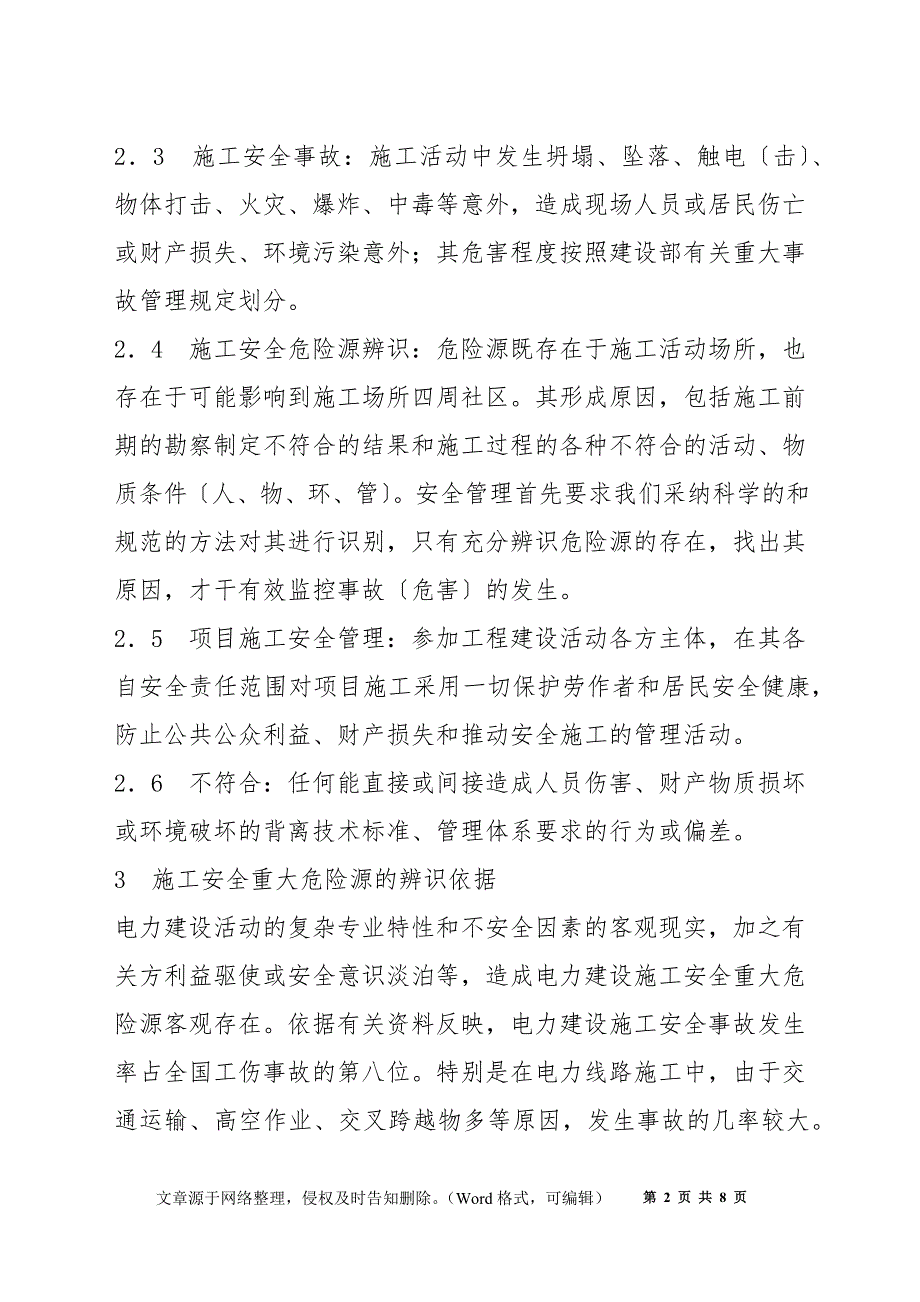 2．3　施工安全事故：施工活动中发生坍塌、坠落、触电〔击〕、物体打击、火灾、爆炸、中毒等意外，造成现场人员或居民伤亡或财产损失、环境污染意外；其危害程度按照建设部有关重大事故管理规定划分。

2．4　施工安全危险源辨识：危险源既存在于施工活动场所，也存在于可能影响到施工场所四周社区。其形成原因，包括施工前期的勘察制定不符合的结果和施工过程的各种不符合的活动、物质条件〔人、物、环、管〕。安全管理首先要求我们采纳科学的和规范的方法对其进行识别，只有充分辨识危险源的存在，找出其原因，才干有效监控事故〔危害〕的发生。

2．5　项目施工安全管理：参加工程建设活动各方主体，在其各自安全责任范围对项目施工采用一切保护劳作者和居民安全健康，防止公共公众利益、财产损失和推动安全施工的管理活动。

2．6　不符合：任何能直接或间接造成人员伤害、财产物质损坏或环境破坏的背离技术标准、管理体系要求的行为或偏差。

3　施工安全重大危险源的辨识依据

电力建设活动的复杂专业特性和不安全因素的客观现实，加之有关方利益驱使或安全意识淡泊等，造成电力建设施工安全重大危险源客观存在。依据有关资料反映，电力建设施工安全事故发生率占全国工伤事故的第八位。特别是在电力线路施工中，由于交通运输、高空作业、交叉跨越物多等原因，发生事故的几率较大。

文章源于网络整理，侵权及时告知删除。（Word 格式，可编辑）　第 2 页 共 8 页